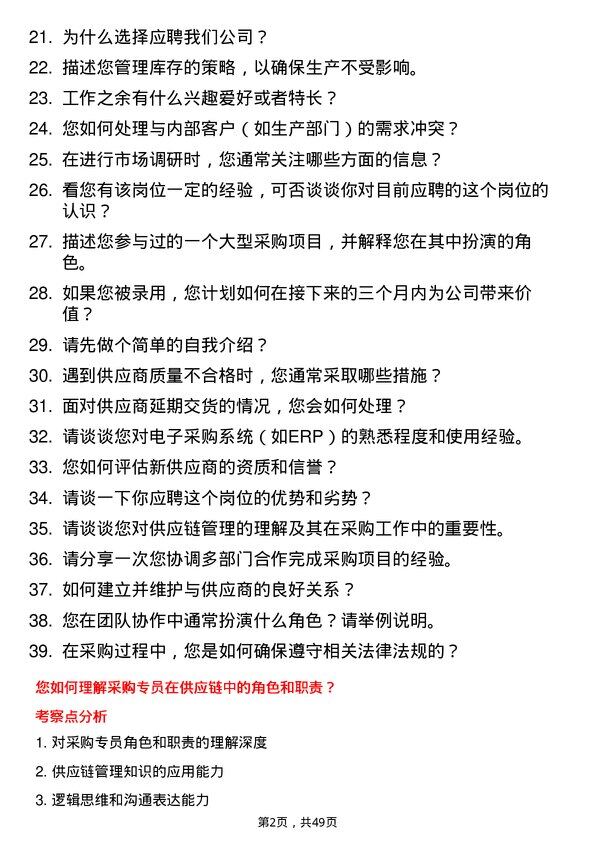 21. 为什么选择应聘我们公司？

22. 描述您管理库存的策略，以确保生产不受影响。

23. 工作之余有什么兴趣爱好或者特长？

24. 您如何处理与内部客户（如生产部门）的需求冲突？

25. 在进行市场调研时，您通常关注哪些方面的信息？

26. 看您有该岗位一定的经验，可否谈谈你对目前应聘的这个岗位的认识？

27. 描述您参与过的一个大型采购项目，并解释您在其中扮演的角色。

28. 如果您被录用，您计划如何在接下来的三个月内为公司带来价值？

29. 请先做个简单的自我介绍？

30. 遇到供应商质量不合格时，您通常采取哪些措施？

31. 面对供应商延期交货的情况，您会如何处理？

32. 请谈谈您对电子采购系统（如ERP）的熟悉程度和使用经验。

33. 您如何评估新供应商的资质和信誉？

34. 请谈一下你应聘这个岗位的优势和劣势？

35. 请谈谈您对供应链管理的理解及其在采购工作中的重要性。

36. 请分享一次您协调多部门合作完成采购项目的经验。

37. 如何建立并维护与供应商的良好关系？

38. 您在团队协作中通常扮演什么角色？请举例说明。

39. 在采购过程中，您是如何确保遵守相关法律法规的？

您如何理解采购专员在供应链中的角色和职责？

考察点分析

1. 对采购专员角色和职责的理解深度

2. 供应链管理知识的应用能力

3. 逻辑思维和沟通表达能力

第2页，共49页